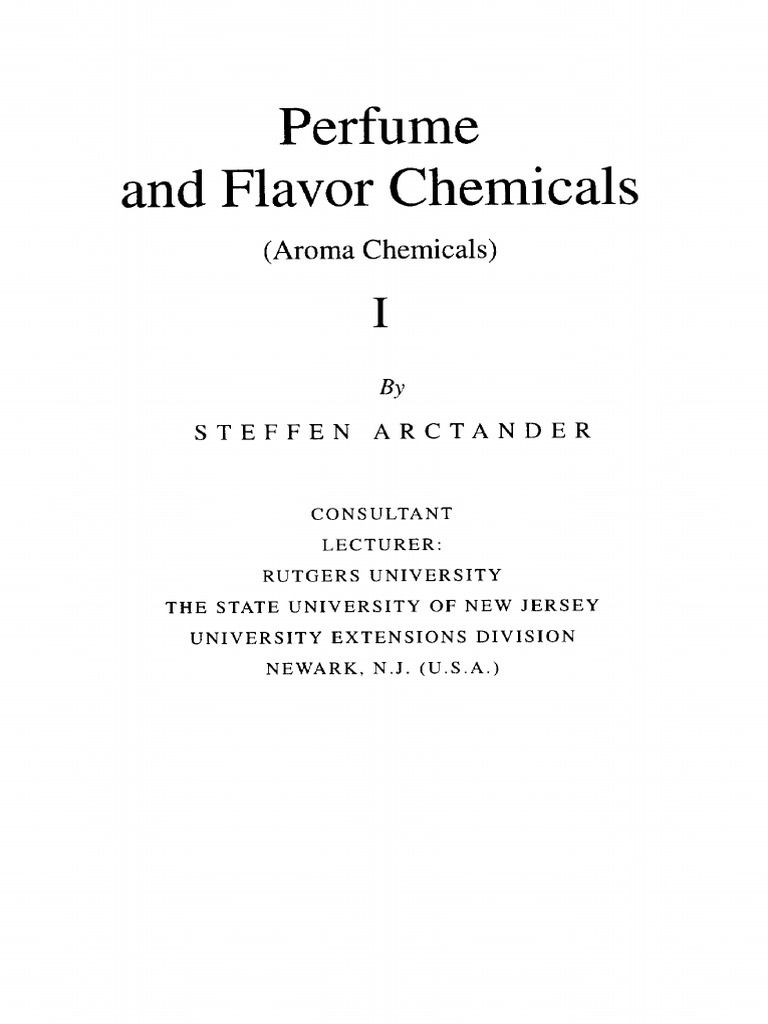 Perfume
and Flavor Chemicals

(Aroma Chemicals)

I

By

STEFFEN ARCTANDER

CONSULTANT
LECTURER:
RUTGERS UNIVERSITY
THE STATE UNIVERSITY OF NEW JERSEY
UNIVERSITY EXTENSIONS DIVISION
NEWARK, N.J. (U.S.A.)